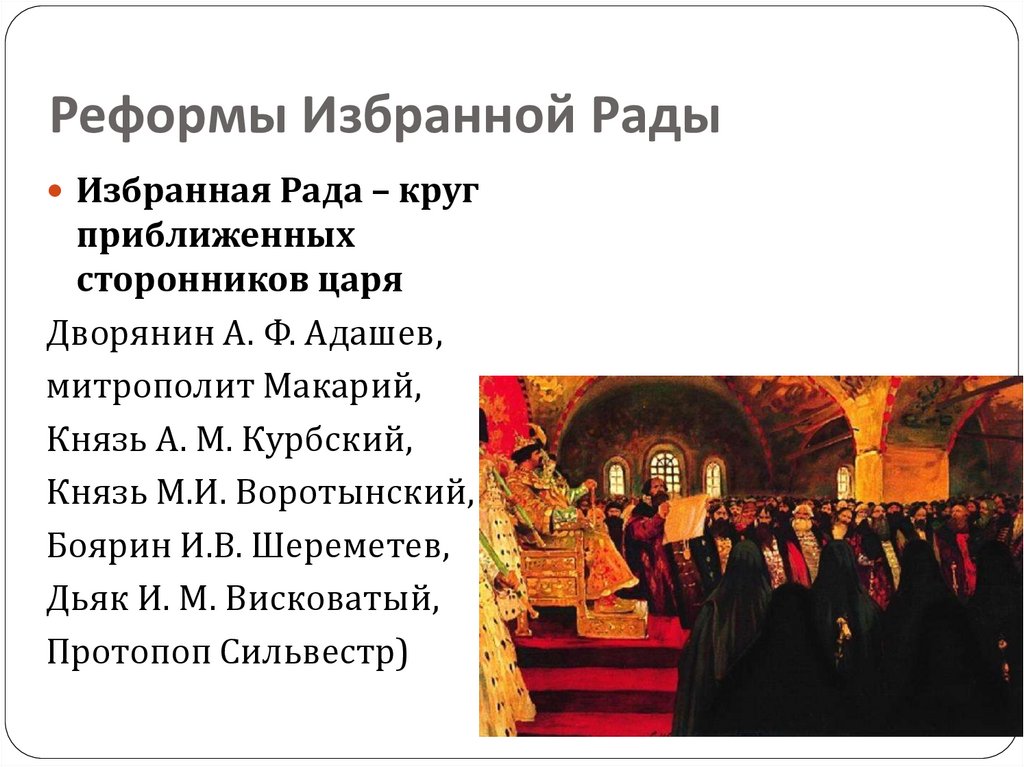 Реформы Избранной Рады

• Избранная Рада – круг приближенных сторонников царя

Дворянин А. Ф. Адашев,
митрополит Макарий,
Князь А. М. Курбский,
Князь М.И. Воротынский,
Боярин И.В. Шереметев,
Дьяк И. М. Висковатый,
Протопоп Сильвестр)